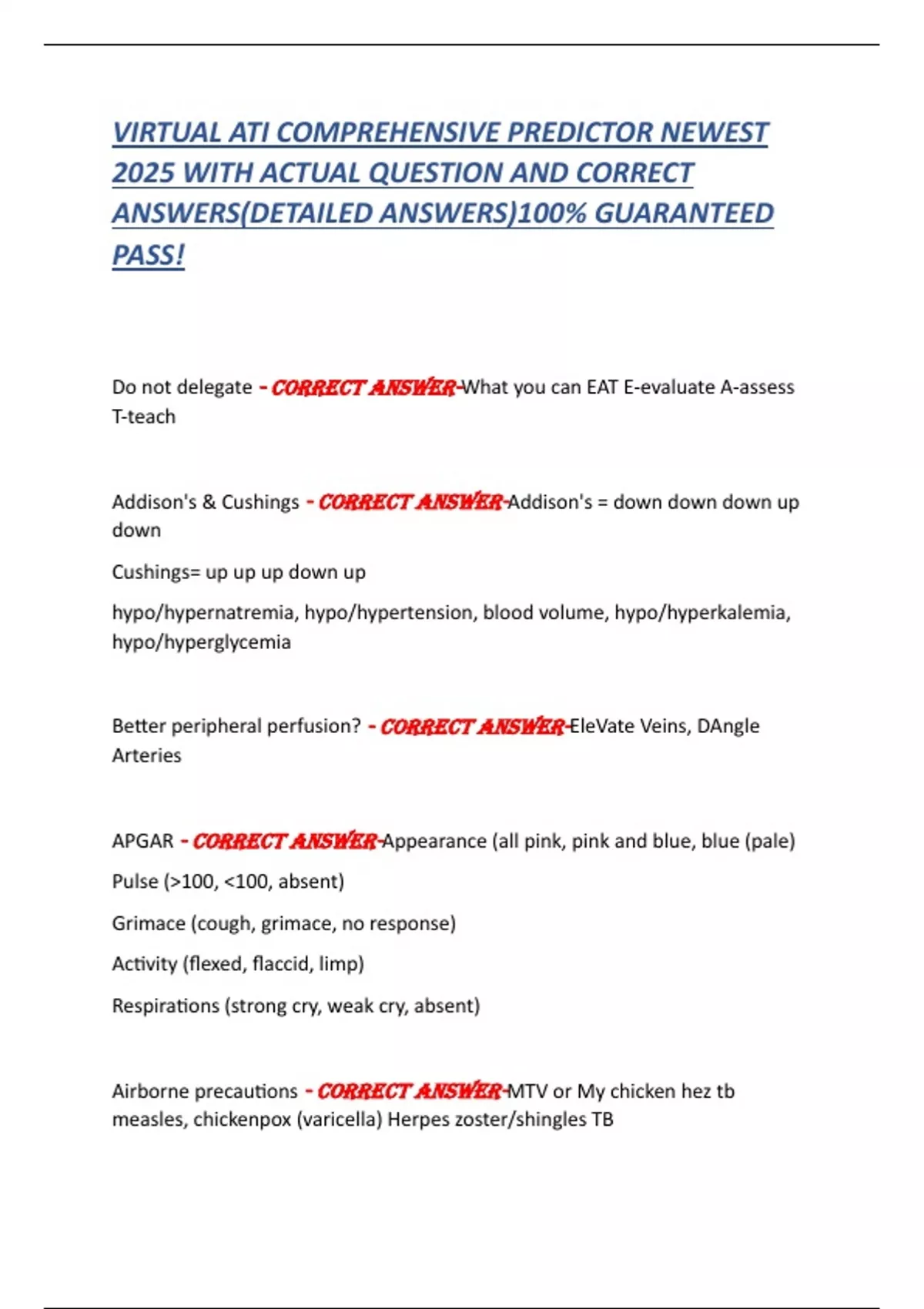 VIRTUAL ATI COMPREHENSIVE PREDICTOR NEWEST 2025 WITH ACTUAL QUESTION AND CORRECT ANSWERS(DETAILED ANSWERS)100% GUARANTEED PASS!

Do not delegate - CORRECT ANSWER-What you can EAT E-evaluate A-assess T-teach

Addison's & Cushings - CORRECT ANSWER-Addison's = down down down up down

Cushings= up up up down up

hypo/hypernatremia, hypo/hypertension, blood volume, hypo/hyperkalemia, hypo/hyperglycemia

Better peripheral perfusion? - CORRECT ANSWER-EleVate Veins, DAngle Arteries

APGAR - CORRECT ANSWER-Appearance (all pink, pink and blue, blue (pale)

Pulse (>100, <100, absent)

Grimace (cough, grimace, no response)

Activity (flexed, flaccid, limp)

Respirations (strong cry, weak cry, absent)

Airborne precautions - CORRECT ANSWER-MTV or My chicken hez tb measles, chickenpox (varicella) Herpes zoster/shingles TB